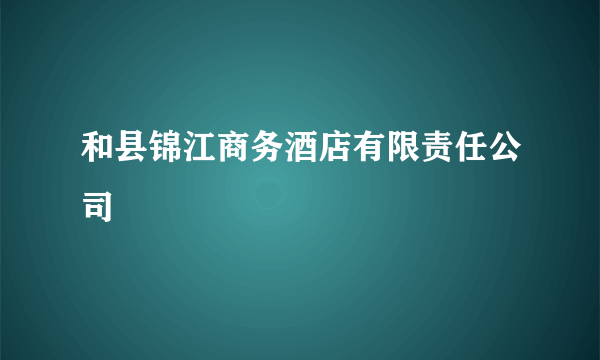 和县锦江商务酒店有限责任公司